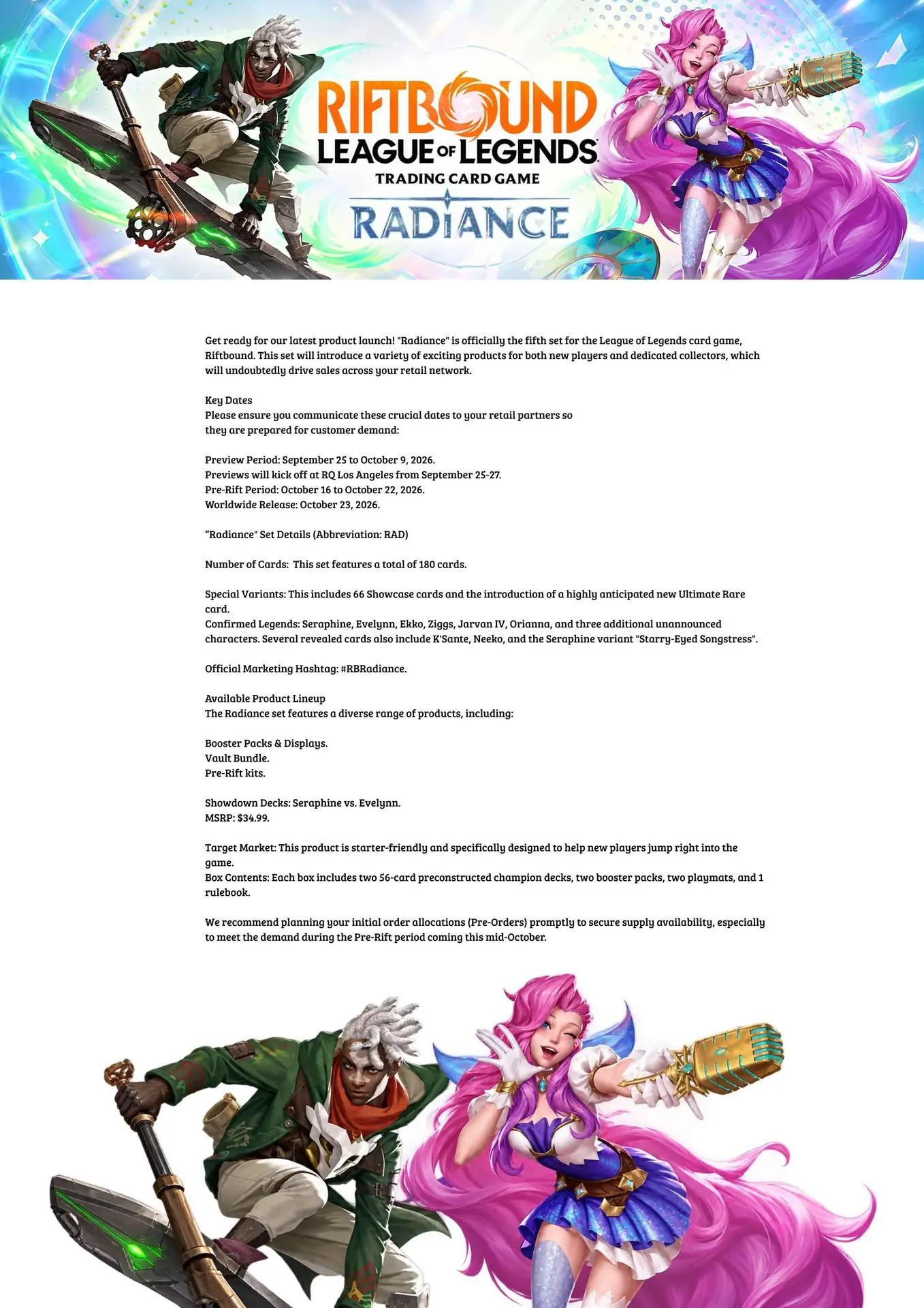 RIFTBOUND
LEAGUE OF LEGENDS
TRADING CARD GAME
RADIANCE

Get ready for our latest product launch! "Radiance" is officially the fifth set for the League of Legends card game, Riftbound. This set will introduce a variety of exciting products for both new players and dedicated collectors, which will undoubtedly drive sales across your retail network.

Key Dates
Please ensure you communicate these crucial dates to your retail partners so they are prepared for customer demand:

Preview Period: September 25 to October 9, 2026.
Previews will kick off at RQ Los Angeles from September 25-27.
Pre-Rift Period: October 16 to October 22, 2026.
Worldwide Release: October 23, 2026.

"Radiance" Set Details (Abbreviation: RAD)

Number of Cards: This set features a total of 180 cards.

Special Variants: This includes 66 Showcase cards and the introduction of a highly anticipated new Ultimate Rare card.
Confirmed Legends: Seraphine, Evelynn, Ekko, Ziggs, Jarvan IV, Orianna, and three additional unannounced characters. Several revealed cards also include K'Sante, Neeko, and the Seraphine variant "Starry-Eyed Songstress".

Official Marketing Hashtag: #RBRadiance.

Available Product Lineup
The Radiance set features a diverse range of products, including:

Booster Packs & Displays.
Vault Bundle.
Pre-Rift kits.

Showdown Decks: Seraphine vs. Evelynn.
MSRP: $34.99.

Target Market: This product is starter-friendly and specifically designed to help new players jump right into the game.
Box Contents: Each box includes two 56-card preconstructed champion decks, two booster packs, two playmats, and 1 rulebook.

We recommend planning your initial order allocations (Pre-Orders) promptly to secure supply availability, especially to meet the demand during the Pre-Rift period coming this mid-October.